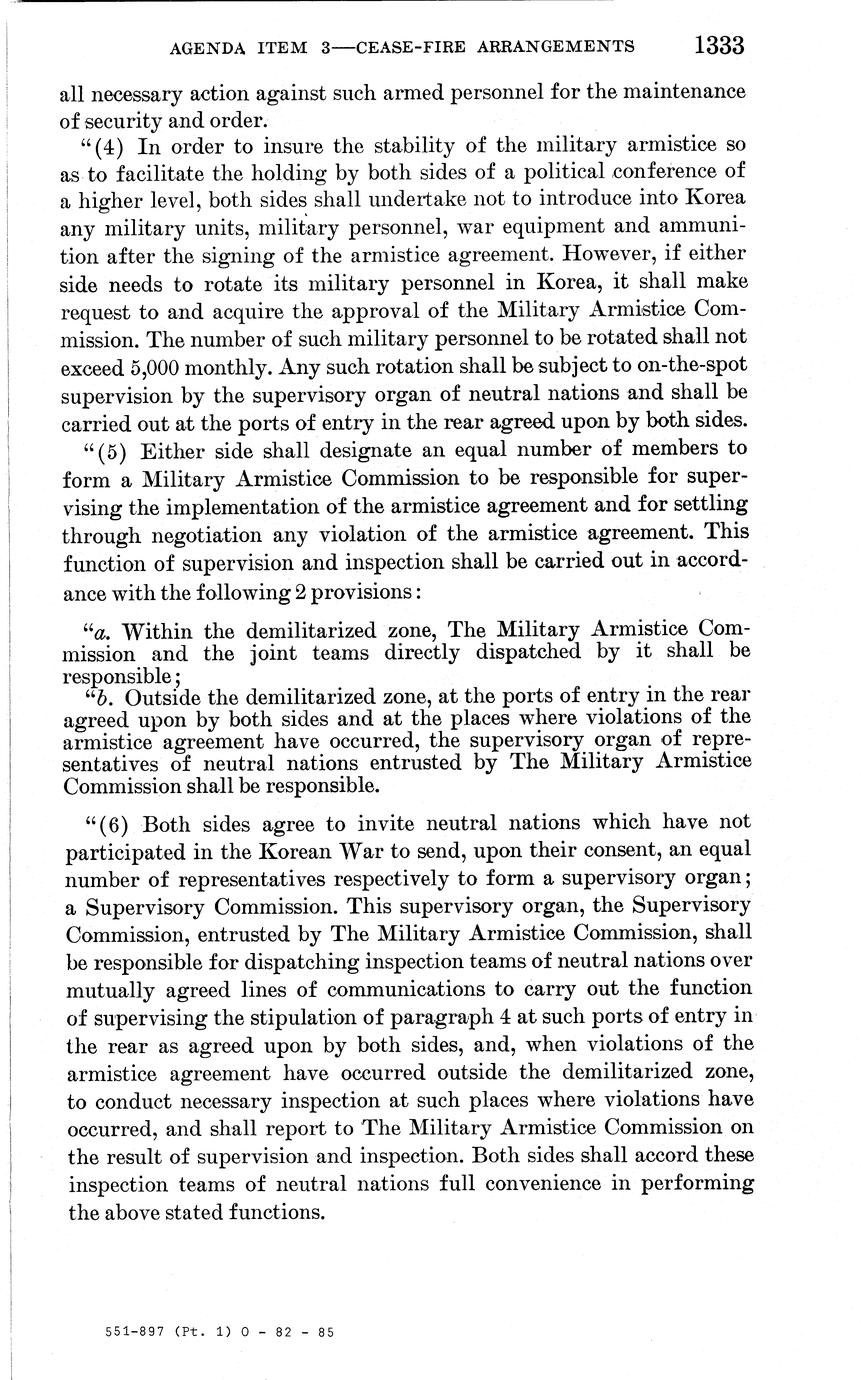 AGENDA ITEM 3—CEASE-FIRE ARRANGEMENTS 1333

all necessary action against such armed personnel for the maintenance of security and order.

"(4) In order to insure the stability of the military armistice so as to facilitate the holding by both sides of a political conference of a higher level, both sides shall undertake not to introduce into Korea any military units, military personnel, war equipment and ammunition after the signing of the armistice agreement. However, if either side needs to rotate its military personnel in Korea, it shall make request to and acquire the approval of the Military Armistice Commission. The number of such military personnel to be rotated shall not exceed 5,000 monthly. Any such rotation shall be subject to on-the-spot supervision by the supervisory organ of neutral nations and shall be carried out at the ports of entry in the rear agreed upon by both sides.

"(5) Either side shall designate an equal number of members to form a Military Armistice Commission to be responsible for supervising the implementation of the armistice agreement and for settling through negotiation any violation of the armistice agreement. This function of supervision and inspection shall be carried out in accordance with the following 2 provisions:

"a. Within the demilitarized zone, The Military Armistice Commission and the joint teams directly dispatched by it shall be responsible;

"b. Outside the demilitarized zone, at the ports of entry in the rear agreed upon by both sides and at the places where violations of the armistice agreement have occurred, the supervisory organ of representatives of neutral nations entrusted by The Military Armistice Commission shall be responsible.

"(6) Both sides agree to invite neutral nations which have not participated in the Korean War to send, upon their consent, an equal number of representatives respectively to form a supervisory organ; a Supervisory Commission. This supervisory organ, the Supervisory Commission, entrusted by The Military Armistice Commission, shall be responsible for dispatching inspection teams of neutral nations over mutually agreed lines of communications to carry out the function of supervising the stipulation of paragraph 4 at such ports of entry in the rear as agreed upon by both sides, and, when violations of the armistice agreement have occurred outside the demilitarized zone, to conduct necessary inspection at such places where violations have occurred, and shall report to The Military Armistice Commission on the result of supervision and inspection. Both sides shall accord these inspection teams of neutral nations full convenience in performing the above stated functions.

551-897 (Pt. 1) O - 82 - 85